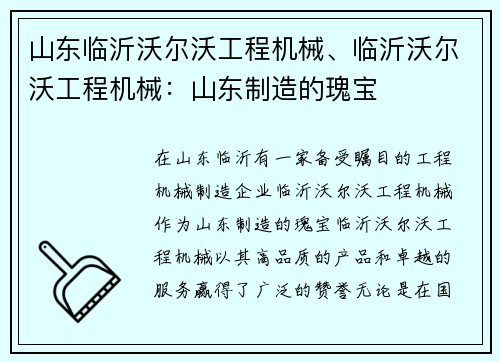 山东临沂沃尔沃工程机械、临沂沃尔沃工程机械：山东制造的瑰宝

在山东临沂有一家备受瞩目的工程机械制造企业临沂沃尔沃工程机械作为山东制造的瑰宝临沂沃尔沃工程机械以其高品质的产品和卓越的服务赢得了广泛的赞誉无论是在国